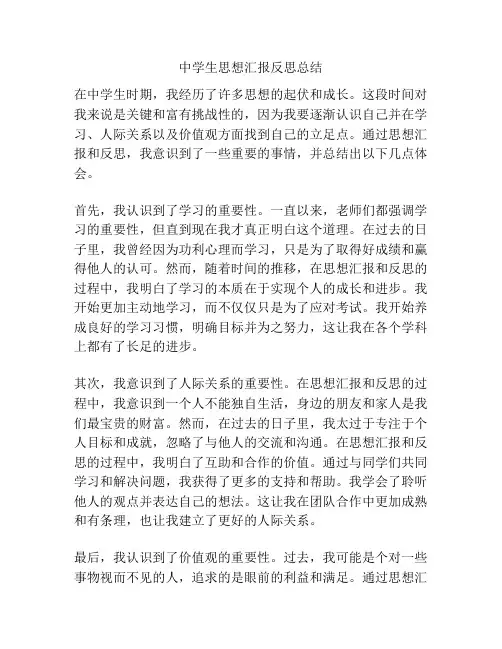 中学生思想汇报反思总结

在中学生时期，我经历了许多思想的起伏和成长。这段时间对我来说是关键和富有挑战性的，因为我要逐渐认识自己并在学习、人际关系以及价值观方面找到自己的立足点。通过思想汇报和反思，我意识到了一些重要的事情，并总结出以下几点体会。

首先，我认识到了学习的重要性。一直以来，老师们都强调学习的重要性，但直到现在我才真正明白这个道理。在过去的日子里，我曾经因为功利心理而学习，只是为了取得好成绩和赢得他人的认可。然而，随着时间的推移，在思想汇报和反思的过程中，我明白了学习的本质在于实现个人的成长和进步。我开始更加主动地学习，而不仅仅只是为了应对考试。我开始养成良好的学习习惯，明确目标并为之努力，这让我在各个学科上都有了长足的进步。

其次，我意识到了人际关系的重要性。在思想汇报和反思的过程中，我意识到一个人不能独自生活，身边的朋友和家人是我们最宝贵的财富。然而，在过去的日子里，我太过于专注于个人目标和成就，忽略了与他人的交流和沟通。在思想汇报和反思的过程中，我明白了互助和合作的价值。通过与同学们共同学习和解决问题，我获得了更多的支持和帮助。我学会了聆听他人的观点并表达自己的想法。这让我在团队合作中更加成熟和有条理，也让我建立了更好的人际关系。

最后，我认识到了价值观的重要性。过去，我可能是个对一些事物视而不见的人，追求的是眼前的利益和满足。通过思想汇